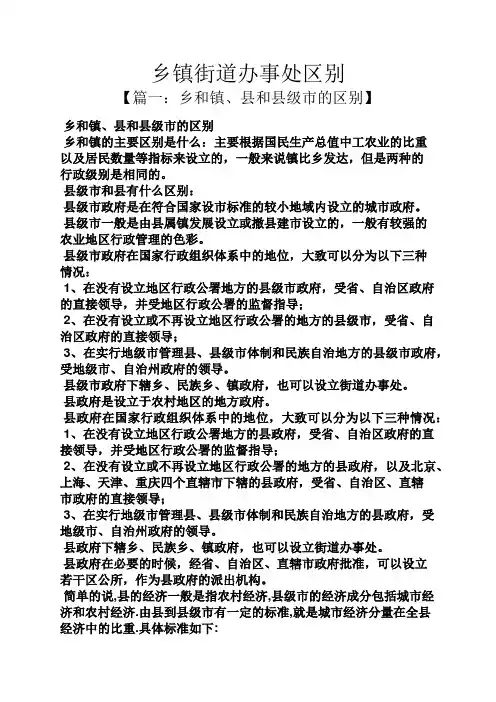 乡镇街道办事处区别

【篇一：乡和镇、县和县级市的区别】

乡和镇、县和县级市的区别

乡和镇的主要区别是什么：主要根据国民生产总值中工农业的比重以及居民数量等指标来设立的，一般来说镇比乡发达，但是两种的行政级别是相同的。

县级市和县有什么区别：

县级市政府是在符合国家设市标准的较小地域内设立的城市政府。

县级市一般是由县属镇发展设立或撤县建市设立的，一般有较强的农业地区行政管理的色彩。

县级市政府在国家行政组织体系中的地位，大致可以分为以下三种情况：

1、在没有设立地区行政公署地方的县级市政府，受省、自治区政府的直接领导，并受地区行政公署的监督指导；

2、在没有设立或不再设立地区行政公署的地方的县级市，受省、自治区政府的直接领导；

3、在实行地级市管理县、县级市体制和民族自治地方的县级市政府，受地级市、自治州政府的领导。

县级市政府下辖乡、民族乡、镇政府，也可以设立街道办事处。

县政府是设立于农村地区的地方政府。

县政府在国家行政组织体系中的地位，大致可以分为以下三种情况：

1、在没有设立地区行政公署地方的县政府，受省、自治区政府的直接领导，并受地区行政公署的监督指导；

2、在没有设立或不再设立地区行政公署的地方的县政府，以及北京、上海、天津、重庆四个直辖市下辖的县政府，受省、自治区、直辖市政府的直接领导；

3、在实行地级市管理县、县级市体制和民族自治地方的县政府，受地级市、自治州政府的领导。

县政府下辖乡、民族乡、镇政府，也可以设立街道办事处。

县政府在必要的时候，经省、自治区、直辖市政府批准，可以设立若干区公所，作为县政府的派出机构。

简单的说,县的经济一般是指农村经济,县级市的经济成分包括城市经济和农村经济.由县到县级市有一定的标准,就是城市经济分量在全县经济中的比重.具体标准如下: